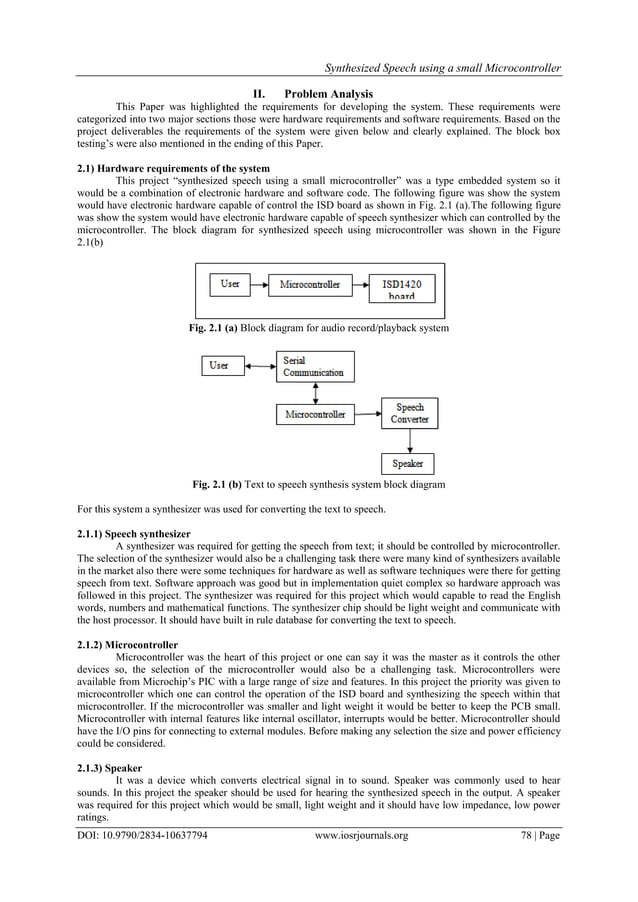 Synthesized Speech using a small Microcontroller

II. Problem Analysis

This Paper was highlighted the requirements for developing the system. These requirements were categorized into two major sections those were hardware requirements and software requirements. Based on the project deliverables the requirements of the system were given below and clearly explained. The block box testing's were also mentioned in the ending of this Paper.

2.1) Hardware requirements of the system

This project "synthesized speech using a small microcontroller" was a type embedded system so it would be a combination of electronic hardware and software code. The following figure was show the system would have electronic hardware capable of control the ISD board as shown in Fig. 2.1 (a).The following figure was show the system would have electronic hardware capable of speech synthesizer which can controlled by the microcontroller. The block diagram for synthesized speech using microcontroller was shown in the Figure 2.1(b)

User
Microcontroller
ISD1420 board

Fig. 2.1 (a) Block diagram for audio record/playback system

User
Serial Communication
Microcontroller
Speech Converter
Speaker

Fig. 2.1 (b) Text to speech synthesis system block diagram

For this system a synthesizer was used for converting the text to speech.

2.1.1) Speech synthesizer

A synthesizer was required for getting the speech from text; it should be controlled by microcontroller. The selection of the synthesizer would also be a challenging task there were many kind of synthesizers available in the market also there were some techniques for hardware as well as software techniques were there for getting speech from text. Software approach was good but in implementation quiet complex so hardware approach was followed in this project. The synthesizer was required for this project which would capable to read the English words, numbers and mathematical functions. The synthesizer chip should be light weight and communicate with the host processor. It should have built in rule database for converting the text to speech.

2.1.2) Microcontroller

Microcontroller was the heart of this project or one can say it was the master as it controls the other devices so, the selection of the microcontroller would also be a challenging task. Microcontrollers were available from Microchip's PIC with a large range of size and features. In this project the priority was given to microcontroller which one can control the operation of the ISD board and synthesizing the speech within that microcontroller. If the microcontroller was smaller and light weight it would be better to keep the PCB small. Microcontroller with internal features like internal oscillator, interrupts would be better. Microcontroller should have the I/O pins for connecting to external modules. Before making any selection the size and power efficiency could be considered.

2.1.3) Speaker

It was a device which converts electrical signal in to sound. Speaker was commonly used to hear sounds. In this project the speaker should be used for hearing the synthesized speech in the output. A speaker was required for this project which would be small, light weight and it should have low impedance, low power ratings.

DOI: 10.9790/2834-10637794 www.iosrjournals.org 78 | Page